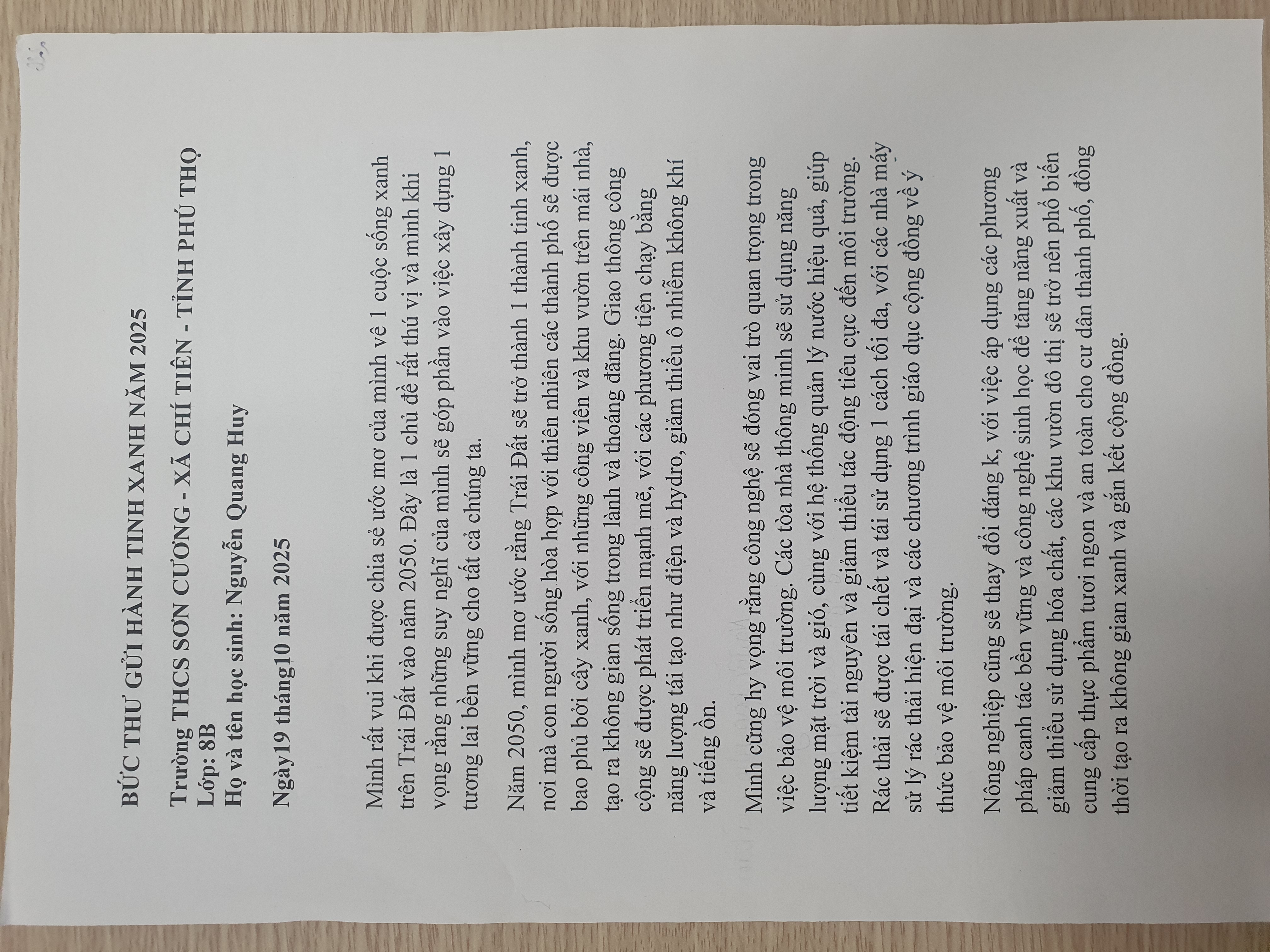 BỨC THƯ GỬI HÀNH TINH XANH NĂM 2025

Trường THCS SƠN CƯƠNG - XÃ CHÍ TIÊN - TỈNH PHÚ THỌ
Lớp: 8B
Họ và tên học sinh: Nguyễn Quang Huy

Ngày19 tháng10 năm 2025

Mình rất vui khi được chia sẻ ước mơ của mình về 1 cuộc sống xanh trên Trái Đất vào năm 2050. Đây là 1 chủ đề rất thú vị và mình khi vọng rằng những suy nghĩ của mình sẽ góp phần vào việc xây dựng 1 tương lai bền vững cho tất cả chúng ta.

Năm 2050, mình mơ ước rằng Trái Đất sẽ trở thành 1 thành tinh xanh, nơi mà con người sống hòa hợp với thiên nhiên các thành phố sẽ được bao phủ bởi cây xanh, với những công viên và khu vườn trên mái nhà, tạo ra không gian sống trong lành và thoáng đãng. Giao thông công cộng sẽ được phát triển mạnh mẽ, với các phương tiện chạy bằng năng lượng tái tạo như điện và hydro, giảm thiểu ô nhiễm không khí và tiếng ồn.

Mình cũng hy vọng rằng công nghệ sẽ đóng vai trò quan trọng trong việc bảo vệ môi trường. Các tòa nhà thông minh sẽ sử dụng năng lượng mặt trời và gió, cùng với hệ thống quản lý nước hiệu quả, giúp tiết kiệm tài nguyên và giảm thiểu tác động tiêu cực đến môi trường. Rác thải sẽ được tái chết và tái sử dụng 1 cách tối đa, với các nhà máy sử lý rác thải hiện đại và các chương trình giáo dục cộng đồng về ý thức bảo vệ môi trường.

Nông nghiệp cũng sẽ thay đổi đáng k, với việc áp dụng các phương pháp canh tác bền vững và công nghệ sinh học để tăng năng xuất và giảm thiểu sử dụng hóa chất. các khu vườn đô thị sẽ trở nên phổ biến cung cấp thực phẩm tươi ngon và an toàn cho cư dân thành phố, đồng thời tạo ra không gian xanh và gắn kết cộng đồng.